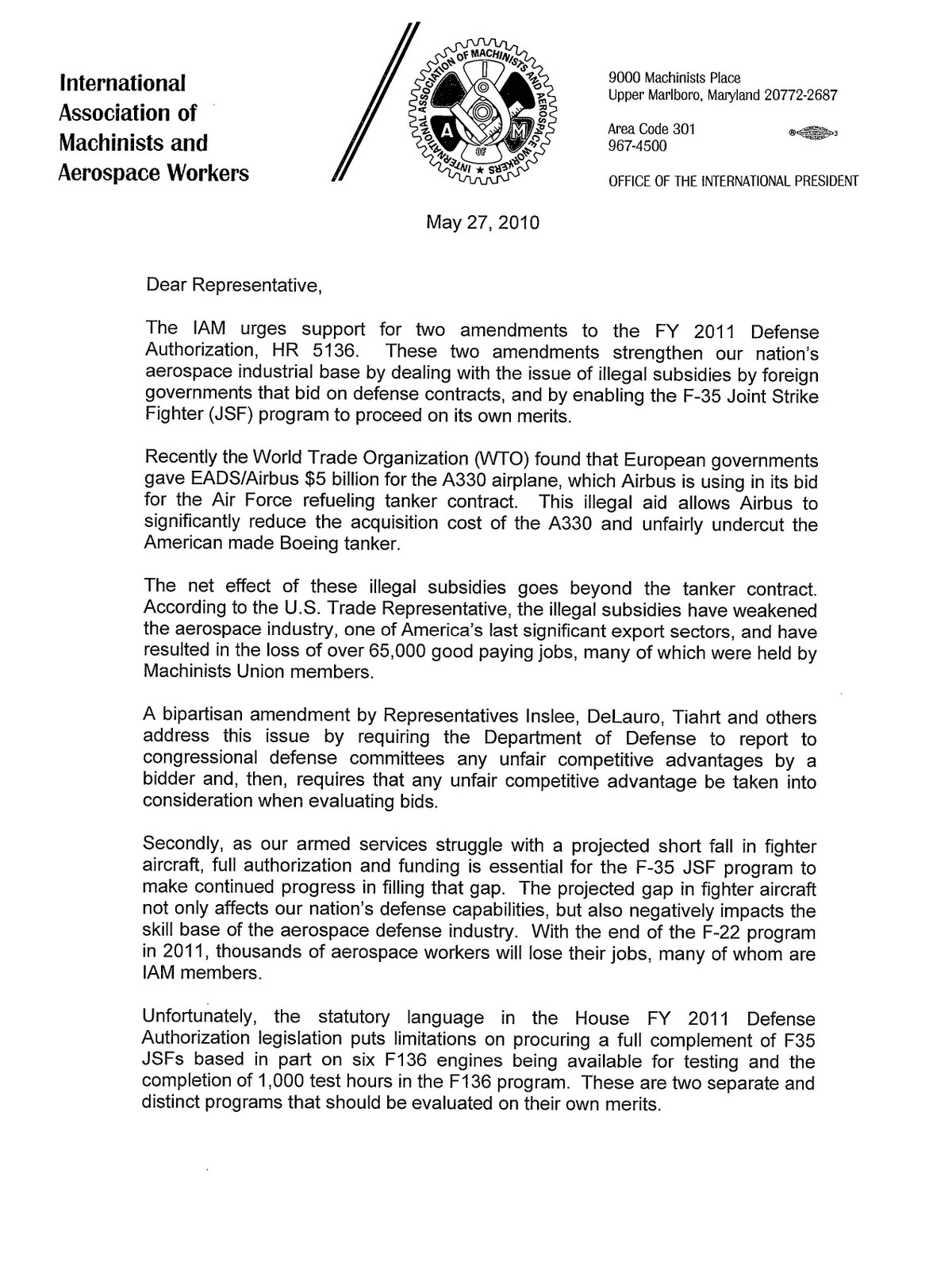 International Association of Machinists and Aerospace Workers

INTERNATIONAL ASSOCIATION OF MACHINISTS AND AEROSPACE WORKERS
A M
OF

9000 Machinists Place
Upper Marlboro, Maryland 20772-2687

Area Code 301
967-4500

OFFICE OF THE INTERNATIONAL PRESIDENT

May 27, 2010

Dear Representative,

The IAM urges support for two amendments to the FY 2011 Defense Authorization, HR 5136. These two amendments strengthen our nation's aerospace industrial base by dealing with the issue of illegal subsidies by foreign governments that bid on defense contracts, and by enabling the F-35 Joint Strike Fighter (JSF) program to proceed on its own merits.

Recently the World Trade Organization (WTO) found that European governments gave EADS/Airbus $5 billion for the A330 airplane, which Airbus is using in its bid for the Air Force refueling tanker contract. This illegal aid allows Airbus to significantly reduce the acquisition cost of the A330 and unfairly undercut the American made Boeing tanker.

The net effect of these illegal subsidies goes beyond the tanker contract. According to the U.S. Trade Representative, the illegal subsidies have weakened the aerospace industry, one of America's last significant export sectors, and have resulted in the loss of over 65,000 good paying jobs, many of which were held by Machinists Union members.

A bipartisan amendment by Representatives Inslee, DeLauro, Tiahrt and others address this issue by requiring the Department of Defense to report to congressional defense committees any unfair competitive advantages by a bidder and, then, requires that any unfair competitive advantage be taken into consideration when evaluating bids.

Secondly, as our armed services struggle with a projected short fall in fighter aircraft, full authorization and funding is essential for the F-35 JSF program to make continued progress in filling that gap. The projected gap in fighter aircraft not only affects our nation's defense capabilities, but also negatively impacts the skill base of the aerospace defense industry. With the end of the F-22 program in 2011, thousands of aerospace workers will lose their jobs, many of whom are IAM members.

Unfortunately, the statutory language in the House FY 2011 Defense Authorization legislation puts limitations on procuring a full complement of F35 JSFs based in part on six F136 engines being available for testing and the completion of 1,000 test hours in the F136 program. These are two separate and distinct programs that should be evaluated on their own merits.